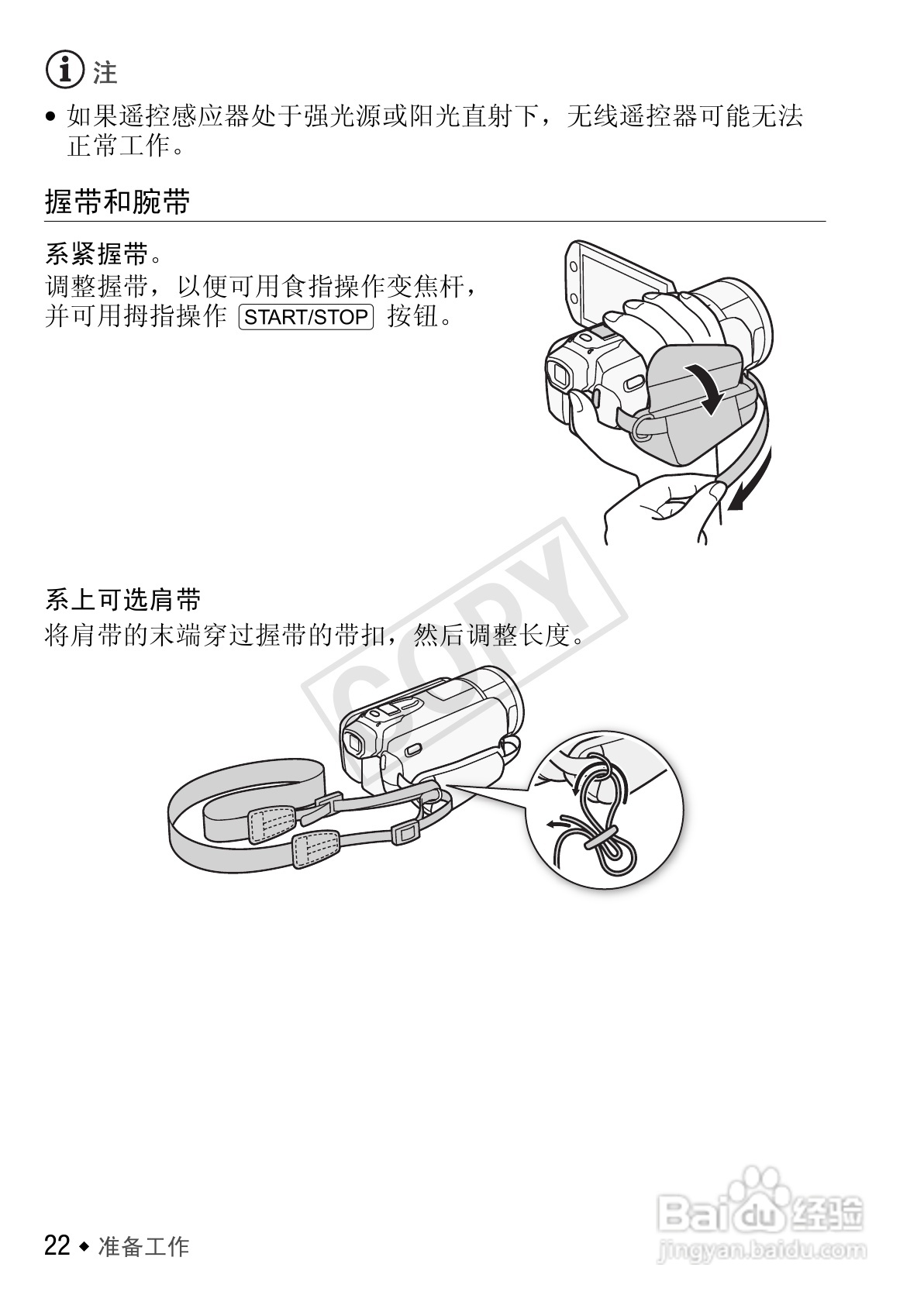 注

• 如果遥控感应器处于强光源或阳光直射下，无线遥控器可能无法正常工作。

握带和腕带

系紧握带。
调整握带，以便可用食指操作变焦杆，并可用拇指操作START/STOP按钮。

系上可选肩带
将肩带的末端穿过握带的带扣，然后调整长度。

22 ◆ 准备工作

COPY

Baidu经验
jingyan.baidu.com